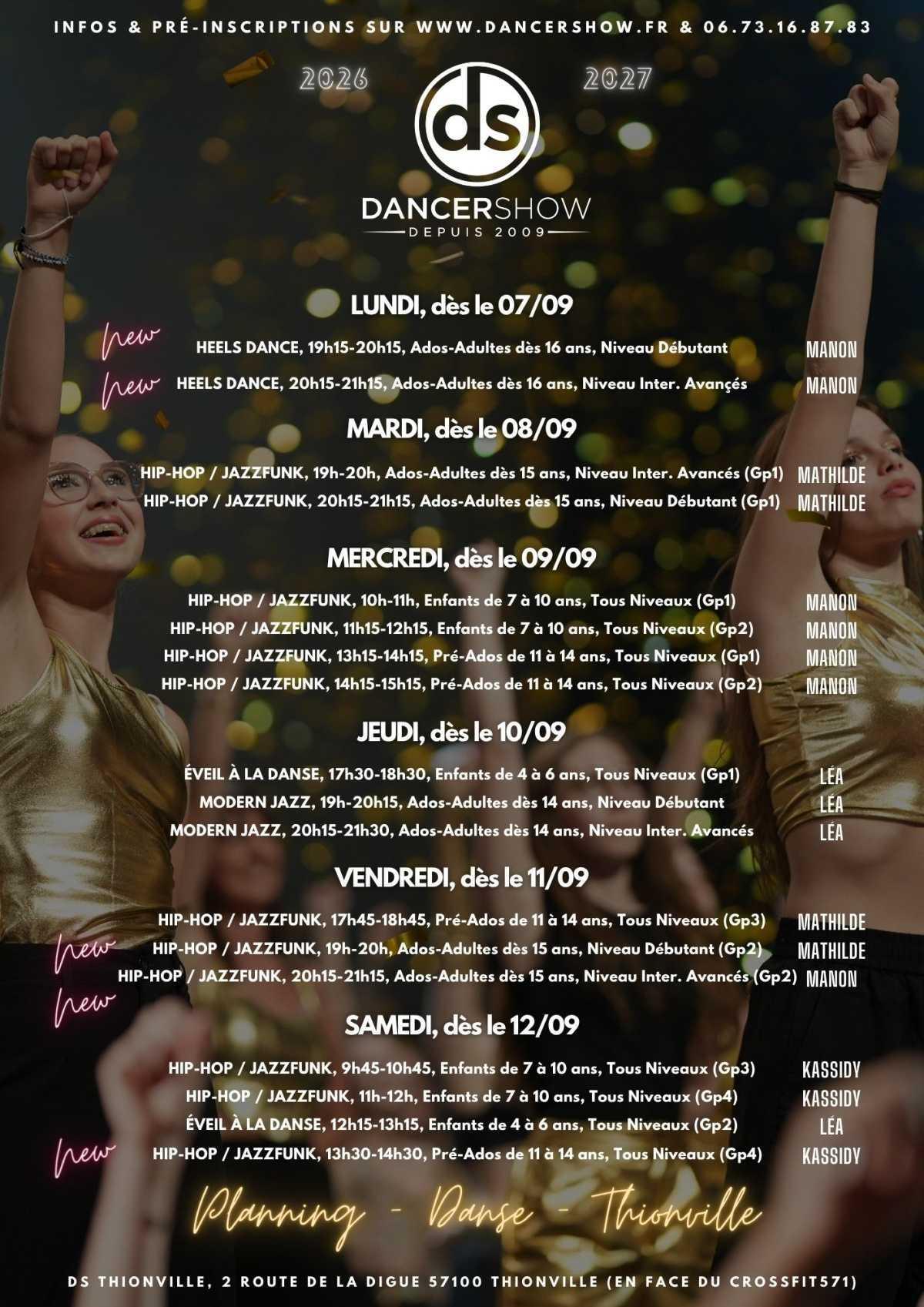 INFOS & PRÉ-INSCRIPTIONS SUR WWW.DANCERSHOW.FR & 06.73.16.87.83

2026 2027

ds

DANCERSHOW
DEPUIS 2009

LUNDI, dès le 07/09

new HEELS DANCE, 19h15-20h15, Ados-Adultes dès 16 ans, Niveau Débutant MANON
new HEELS DANCE, 20h15-21h15, Ados-Adultes dès 16 ans, Niveau Inter. Avançés MANON

MARDI, dès le 08/09

HIP-HOP / JAZZFUNK, 19h-20h, Ados-Adultes dès 15 ans, Niveau Inter. Avancés (Gp1) MATHILDE
HIP-HOP / JAZZFUNK, 20h15-21h15, Ados-Adultes dès 15 ans, Niveau Débutant (Gp1) MATHILDE

MERCREDI, dès le 09/09

HIP-HOP / JAZZFUNK, 10h-11h, Enfants de 7 à 10 ans, Tous Niveaux (Gp1) MANON
HIP-HOP / JAZZFUNK, 11h15-12h15, Enfants de 7 à 10 ans, Tous Niveaux (Gp2) MANON
HIP-HOP / JAZZFUNK, 13h15-14h15, Pré-Ados de 11 à 14 ans, Tous Niveaux (Gp1) MANON
HIP-HOP / JAZZFUNK, 14h15-15h15, Pré-Ados de 11 à 14 ans, Tous Niveaux (Gp2) MANON

JEUDI, dès le 10/09

ÉVEIL À LA DANSE, 17h30-18h30, Enfants de 4 à 6 ans, Tous Niveaux (Gp1) LÉA
MODERN JAZZ, 19h-20h15, Ados-Adultes dès 14 ans, Niveau Débutant LÉA
MODERN JAZZ, 20h15-21h30, Ados-Adultes dès 14 ans, Niveau Inter. Avancés LÉA

VENDREDI, dès le 11/09

HIP-HOP / JAZZFUNK, 17h45-18h45, Pré-Ados de 11 à 14 ans, Tous Niveaux (Gp3) MATHILDE
new HIP-HOP / JAZZFUNK, 19h-20h, Ados-Adultes dès 15 ans, Niveau Débutant (Gp2) MATHILDE
new HIP-HOP / JAZZFUNK, 20h15-21h15, Ados-Adultes dès 15 ans, Niveau Inter. Avancés (Gp2) MANON

SAMEDI, dès le 12/09

HIP-HOP / JAZZFUNK, 9h45-10h45, Enfants de 7 à 10 ans, Tous Niveaux (Gp3) KASSIDY
HIP-HOP / JAZZFUNK, 11h-12h, Enfants de 7 à 10 ans, Tous Niveaux (Gp4) KASSIDY
ÉVEIL À LA DANSE, 12h15-13h15, Enfants de 4 à 6 ans, Tous Niveaux (Gp2) LÉA
new HIP-HOP / JAZZFUNK, 13h30-14h30, Pré-Ados de 11 à 14 ans, Tous Niveaux (Gp4) KASSIDY

Planning - Danse - Thionville

DS THIONVILLE, 2 ROUTE DE LA DIGUE 57100 THIONVILLE (EN FACE DU CROSSFIT571)